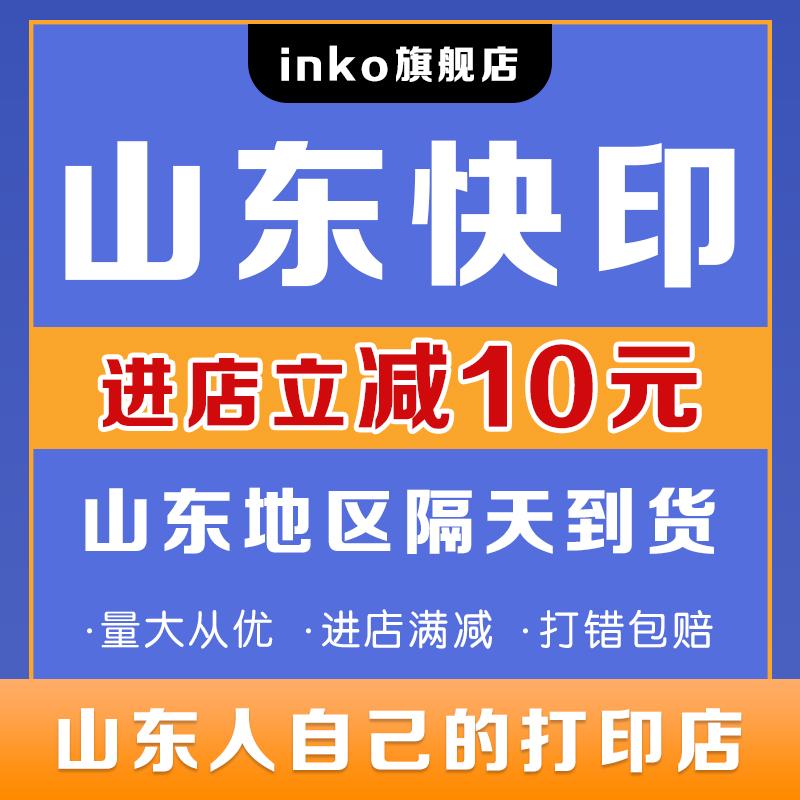 inko旗舰店

山东快印

进店立减10元

山东地区隔天到货

·量大从优 ·进店满减 ·打错包赔

山东人自己的打印店